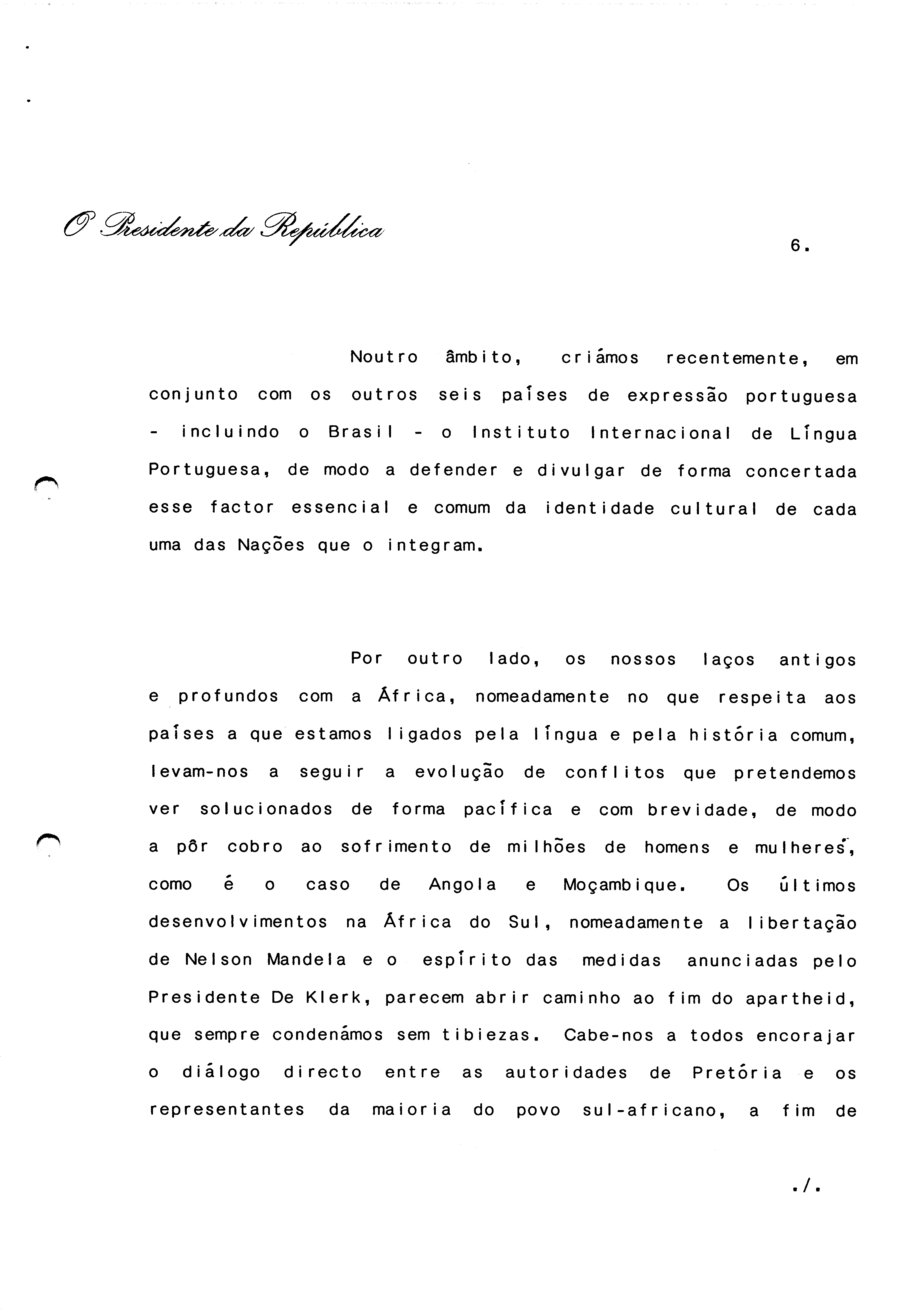 O Presidente da República

6.

Noutro âmbito, criámos recentemente, em conjunto com os outros seis países de expressão portuguesa - incluindo o Brasil - o Instituto Internacional de Língua Portuguesa, de modo a defender e divulgar de forma concertada esse factor essencial e comum da identidade cultural de cada uma das Nações que o integram.

Por outro lado, os nossos laços antigos e profundos com a África, nomeadamente no que respeita aos países a que estamos ligados pela língua e pela história comum, levam-nos a seguir a evolução de conflitos que pretendemos ver solucionados de forma pacífica e com brevidade, de modo a pôr cobro ao sofrimento de milhões de homens e mulheres, como é o caso de Angola e Moçambique. Os últimos desenvolvimentos na África do Sul, nomeadamente a libertação de Nelson Mandela e o espírito das medidas anunciadas pelo Presidente De Klerk, parecem abrir caminho ao fim do apartheid, que sempre condenámos sem tibiezas. Cabe-nos a todos encorajar o diálogo directo entre as autoridades de Pretória e os representantes da maioria do povo sul-africano, a fim de

./.